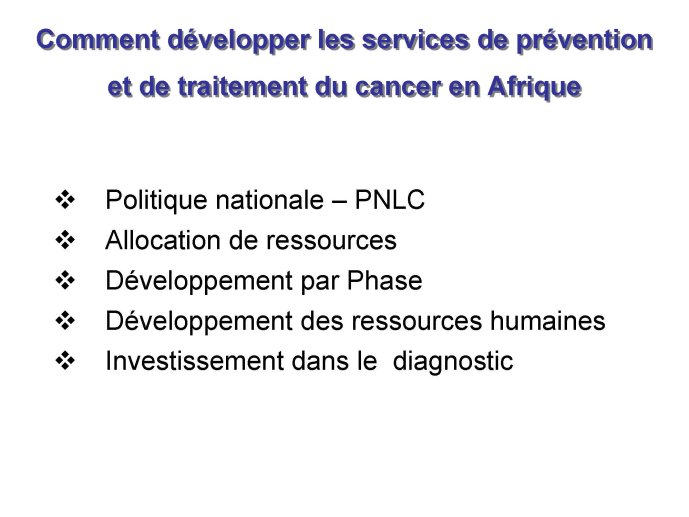 Comment développer les services de prévention et de traitement du cancer en Afrique

❖ Politique nationale – PNLC
❖ Allocation de ressources
❖ Développement par Phase
❖ Développement des ressources humaines
❖ Investissement dans le diagnostic